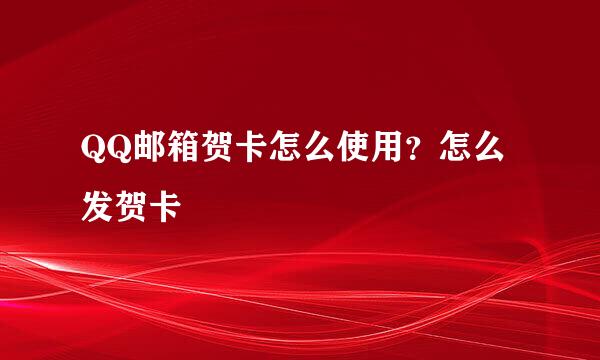 QQ邮箱贺卡怎么使用？怎么发贺卡